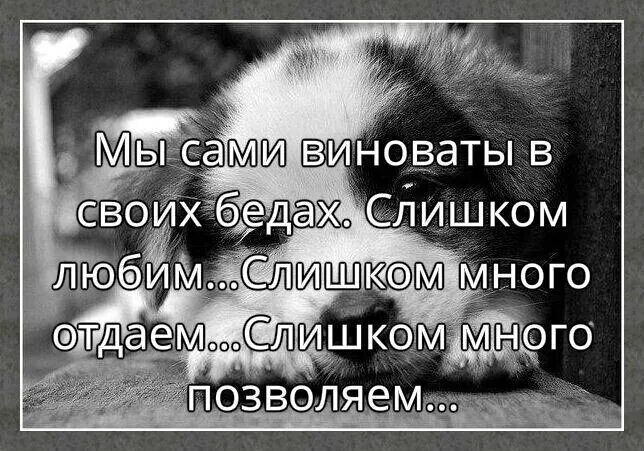 Мы сами виноваты в своих бедах. Слишком любим...Слишком много отдаем...Слишком много позволяем...